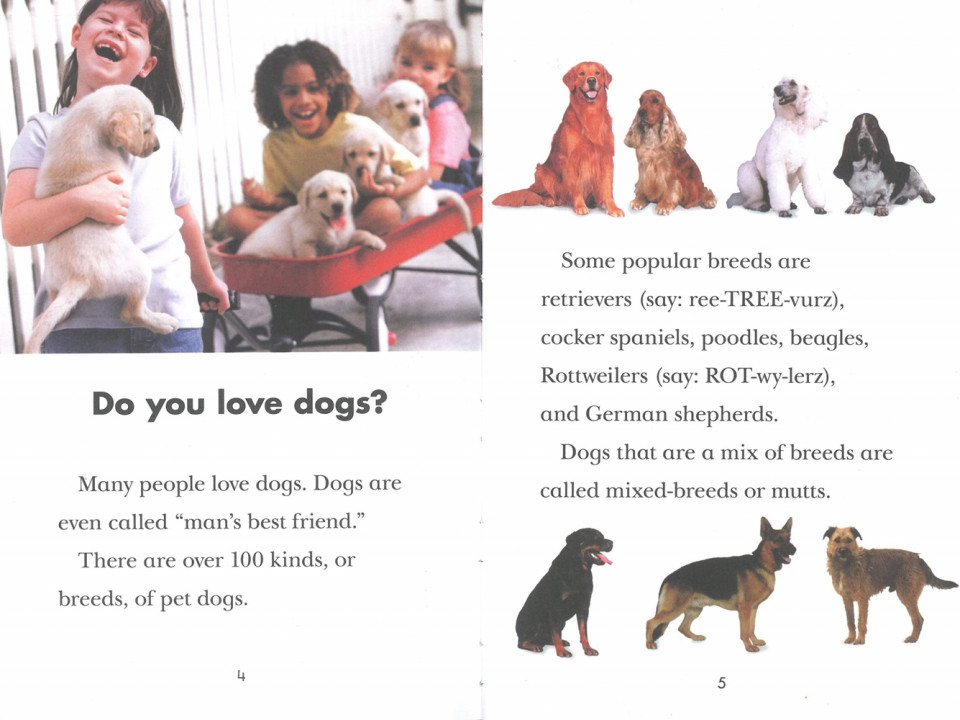 Do you love dogs?

Many people love dogs. Dogs are even called "man's best friend."

There are over 100 kinds, or breeds, of pet dogs.

4

Some popular breeds are retrievers (say: ree-TREE-vurz), cocker spaniels, poodles, beagles, Rottweilers (say: ROT-wy-lerz), and German shepherds.

Dogs that are a mix of breeds are called mixed-breeds or mutts.

5